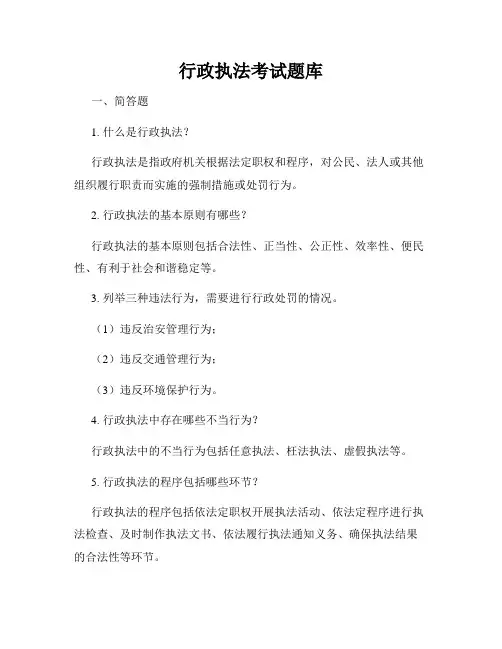 行政执法考试题库

一、简答题

1. 什么是行政执法？

行政执法是指政府机关根据法定职权和程序，对公民、法人或其他组织履行职责而实施的强制措施或处罚行为。

2. 行政执法的基本原则有哪些？

行政执法的基本原则包括合法性、正当性、公正性、效率性、便民性、有利于社会和谐稳定等。

3. 列举三种违法行为，需要进行行政处罚的情况。

（1）违反治安管理行为；

（2）违反交通管理行为；

（3）违反环境保护行为。

4. 行政执法中存在哪些不当行为？

行政执法中的不当行为包括任意执法、枉法执法、虚假执法等。

5. 行政执法的程序包括哪些环节？

行政执法的程序包括依法定职权开展执法活动、依法定程序进行执法检查、及时制作执法文书、依法履行执法通知义务、确保执法结果的合法性等环节。